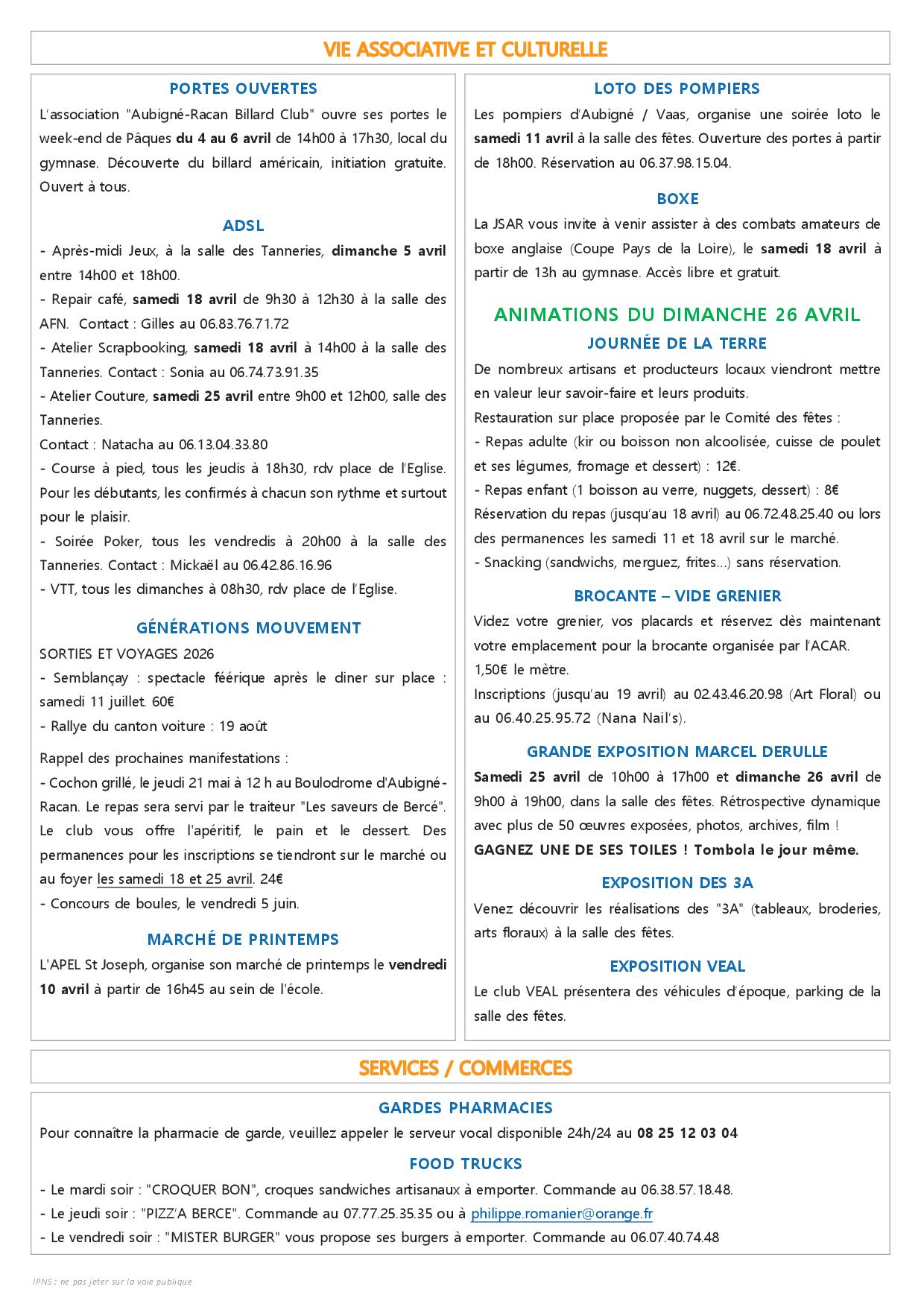 VIE ASSOCIATIVE ET CULTURELLE

PORTES OUVERTES

L'association "Aubigné-Racan Billard Club" ouvre ses portes le week-end de Pâques du 4 au 6 avril de 14h00 à 17h30, local du gymnase. Découverte du billard américain, initiation gratuite. Ouvert à tous.

ADSL

- Après-midi Jeux, à la salle des Tanneries, dimanche 5 avril entre 14h00 et 18h00.
- Repair café, samedi 18 avril de 9h30 à 12h30 à la salle des AFN. Contact : Gilles au 06.83.76.71.72
- Atelier Scrapbooking, samedi 18 avril à 14h00 à la salle des Tanneries. Contact : Sonia au 06.74.73.91.35
- Atelier Couture, samedi 25 avril entre 9h00 et 12h00, salle des Tanneries.
Contact : Natacha au 06.13.04.33.80
- Course à pied, tous les jeudis à 18h30, rdv place de l'Eglise. Pour les débutants, les confirmés à chacun son rythme et surtout pour le plaisir.
- Soirée Poker, tous les vendredis à 20h00 à la salle des Tanneries. Contact : Mickaël au 06.42.86.16.96
- VTT, tous les dimanches à 08h30, rdv place de l'Eglise.

GÉNÉRATIONS MOUVEMENT

SORTIES ET VOYAGES 2026
- Semblançay : spectacle féérique après le diner sur place : samedi 11 juillet. 60€
- Rallye du canton voiture : 19 août

Rappel des prochaines manifestations :
- Cochon grillé, le jeudi 21 mai à 12 h au Boulodrome d'Aubigné-Racan. Le repas sera servi par le traiteur "Les saveurs de Bercé". Le club vous offre l'apéritif, le pain et le dessert. Des permanences pour les inscriptions se tiendront sur le marché ou au foyer les samedi 18 et 25 avril. 24€
- Concours de boules, le vendredi 5 juin.

MARCHÉ DE PRINTEMPS

L'APEL St Joseph, organise son marché de printemps le vendredi 10 avril à partir de 16h45 au sein de l'école.

LOTO DES POMPIERS

Les pompiers d'Aubigné / Vaas, organise une soirée loto le samedi 11 avril à la salle des fêtes. Ouverture des portes à partir de 18h00. Réservation au 06.37.98.15.04.

BOXE

La JSAR vous invite à venir assister à des combats amateurs de boxe anglaise (Coupe Pays de la Loire), le samedi 18 avril à partir de 13h au gymnase. Accès libre et gratuit.

ANIMATIONS DU DIMANCHE 26 AVRIL

JOURNÉE DE LA TERRE

De nombreux artisans et producteurs locaux viendront mettre en valeur leur savoir-faire et leurs produits.
Restauration sur place proposée par le Comité des fêtes :
- Repas adulte (kir ou boisson non alcoolisée, cuisse de poulet et ses légumes, fromage et dessert) : 12€.
- Repas enfant (1 boisson au verre, nuggets, dessert) : 8€
Réservation du repas (jusqu'au 18 avril) au 06.72.48.25.40 ou lors des permanences les samedi 11 et 18 avril sur le marché.
- Snacking (sandwichs, merguez, frites...) sans réservation.

BROCANTE – VIDE GRENIER

Videz votre grenier, vos placards et réservez dès maintenant votre emplacement pour la brocante organisée par l'ACAR.
1,50€ le mètre.
Inscriptions (jusqu'au 19 avril) au 02.43.46.20.98 (Art Floral) ou au 06.40.25.95.72 (Nana Nail's).

GRANDE EXPOSITION MARCEL DERULLE

Samedi 25 avril de 10h00 à 17h00 et dimanche 26 avril de 9h00 à 19h00, dans la salle des fêtes. Rétrospective dynamique avec plus de 50 œuvres exposées, photos, archives, film !
GAGNEZ UNE DE SES TOILES ! Tombola le jour même.

EXPOSITION DES 3A

Venez découvrir les réalisations des "3A" (tableaux, broderies, arts floraux) à la salle des fêtes.

EXPOSITION VEAL

Le club VEAL présentera des véhicules d'époque, parking de la salle des fêtes.

SERVICES / COMMERCES

GARDES PHARMACIES

Pour connaître la pharmacie de garde, veuillez appeler le serveur vocal disponible 24h/24 au 08 25 12 03 04

FOOD TRUCKS

- Le mardi soir : "CROQUER BON", croques sandwiches artisanaux à emporter. Commande au 06.38.57.18.48.
- Le jeudi soir : "PIZZ'A BERCE". Commande au 07.77.25.35.35 ou à philippe.romanier@orange.fr
- Le vendredi soir : "MISTER BURGER" vous propose ses burgers à emporter. Commande au 06.07.40.74.48

IPNS : ne pas jeter sur la voie publique